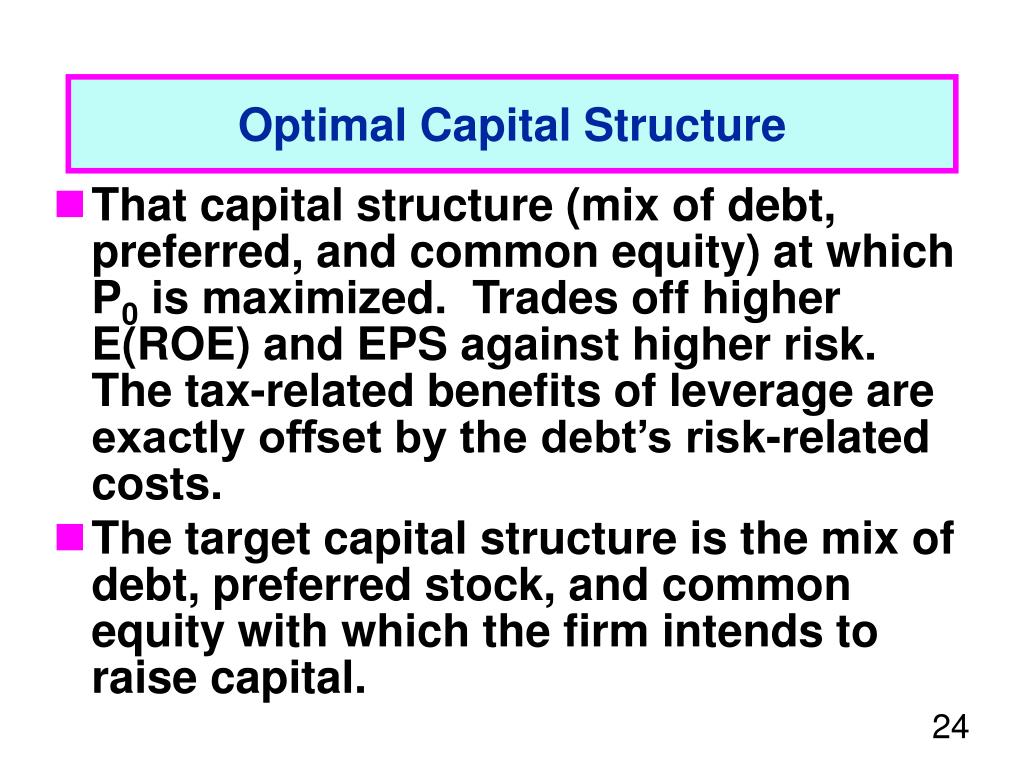 Optimal Capital Structure

That capital structure (mix of debt, preferred, and common equity) at which $P_0$ is maximized. Trades off higher E(ROE) and EPS against higher risk. The tax-related benefits of leverage are exactly offset by the debt's risk-related costs.

The target capital structure is the mix of debt, preferred stock, and common equity with which the firm intends to raise capital.

24